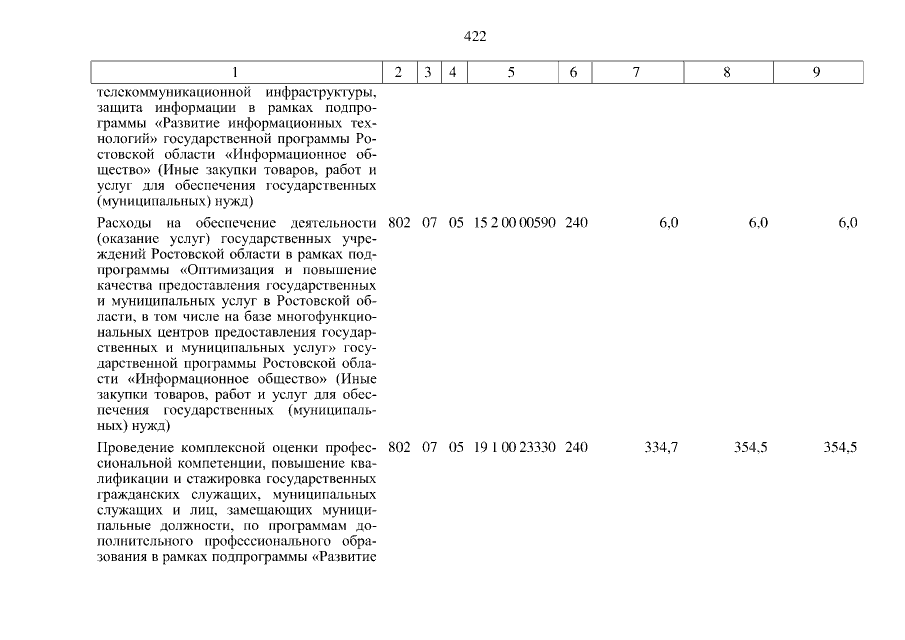 422

| 1 | 2 | 3 | 4 | 5 | 6 | 7 | 8 | 9 |
|---|---|---|---|---|---|---|---|---|
| телекоммуникационной инфраструктуры, защита информации в рамках подпрограммы «Развитие информационных технологий» государственной программы Ростовской области «Информационное общество» (Иные закупки товаров, работ и услуг для обеспечения государственных (муниципальных) нужд) | | | | | | | | |
| Расходы на обеспечение деятельности (оказание услуг) государственных учреждений Ростовской области в рамках подпрограммы «Оптимизация и повышение качества предоставления государственных и муниципальных услуг в Ростовской области, в том числе на базе многофункциональных центров предоставления государственных и муниципальных услуг» государственной программы Ростовской области «Информационное общество» (Иные закупки товаров, работ и услуг для обеспечения государственных (муниципальных) нужд) | 802 | 07 | 05 | 15 2 00 00590 | 240 | 6,0 | 6,0 | 6,0 |
| Проведение комплексной оценки профессиональной компетенции, повышение квалификации и стажировка государственных гражданских служащих, муниципальных служащих и лиц, замещающих муниципальные должности, по программам дополнительного профессионального образования в рамках подпрограммы «Развитие | 802 | 07 | 05 | 19 1 00 23330 | 240 | 334,7 | 354,5 | 354,5 |